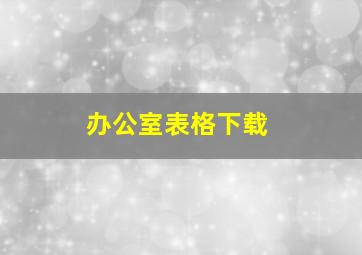 办公室表格下载